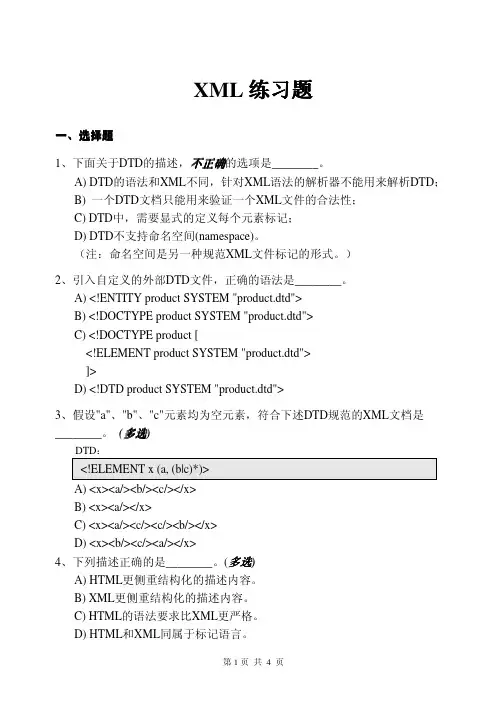 XML 练习题

一、选择题

1、下面关于DTD的描述，不正确的选项是________。
A) DTD的语法和XML不同，针对XML语法的解析器不能用来解析DTD；
B) 一个DTD文档只能用来验证一个XML文件的合法性；
C) DTD中，需要显式的定义每个元素标记；
D) DTD不支持命名空间(namespace)。
（注：命名空间是另一种规范XML文件标记的形式。）

2、引入自定义的外部DTD文件，正确的语法是________。
A) <!ENTITY product SYSTEM "product.dtd">
B) <!DOCTYPE product SYSTEM "product.dtd">
C) <!DOCTYPE product [
<!ELEMENT product SYSTEM "product.dtd">
]>
D) <!DTD product SYSTEM "product.dtd">

3、假设"a"、"b"、"c"元素均为空元素，符合下述DTD规范的XML文档是________。（多选）
DTD：
<!ELEMENT x (a, (b|c)*)>
A) <x><a/><b/><c/></x>
B) <x><a/></x>
C) <x><a/><c/><c/><b/></x>
D) <x><b/><c/><a/></x>

4、下列描述正确的是________。(多选)
A) HTML更侧重结构化的描述内容。
B) XML更侧重结构化的描述内容。
C) HTML的语法要求比XML更严格。
D) HTML和XML同属于标记语言。

第 1 页 共 4 页